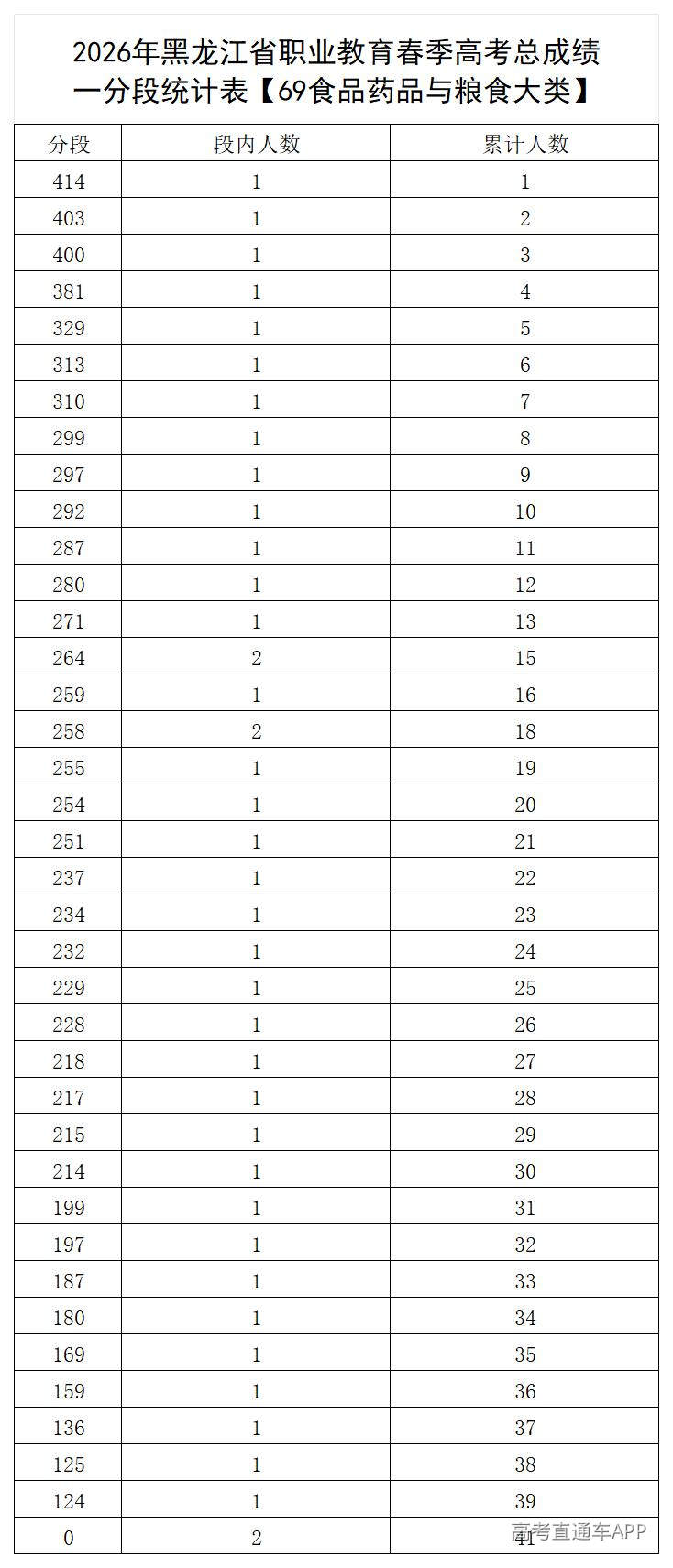 2026年黑龙江省职业教育春季高考总成绩一分段统计表【69食品药品与粮食大类】

| 分段 | 段内人数 | 累计人数 |
|---|---|---|
| 414 | 1 | 1 |
| 403 | 1 | 2 |
| 400 | 1 | 3 |
| 381 | 1 | 4 |
| 329 | 1 | 5 |
| 313 | 1 | 6 |
| 310 | 1 | 7 |
| 299 | 1 | 8 |
| 297 | 1 | 9 |
| 292 | 1 | 10 |
| 287 | 1 | 11 |
| 280 | 1 | 12 |
| 271 | 1 | 13 |
| 264 | 2 | 15 |
| 259 | 1 | 16 |
| 258 | 2 | 18 |
| 255 | 1 | 19 |
| 254 | 1 | 20 |
| 251 | 1 | 21 |
| 237 | 1 | 22 |
| 234 | 1 | 23 |
| 232 | 1 | 24 |
| 229 | 1 | 25 |
| 228 | 1 | 26 |
| 218 | 1 | 27 |
| 217 | 1 | 28 |
| 215 | 1 | 29 |
| 214 | 1 | 30 |
| 199 | 1 | 31 |
| 197 | 1 | 32 |
| 187 | 1 | 33 |
| 180 | 1 | 34 |
| 169 | 1 | 35 |
| 159 | 1 | 36 |
| 136 | 1 | 37 |
| 125 | 1 | 38 |
| 124 | 1 | 39 |
| 0 | 2 | 41 |

高考直通车APP